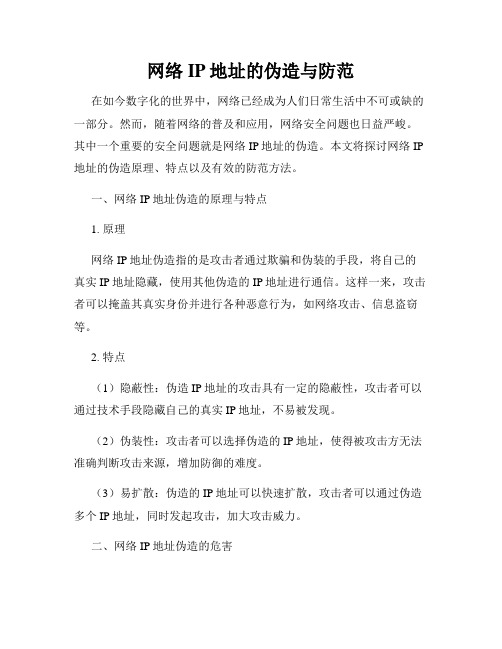 网络 IP 地址的伪造与防范

在如今数字化的世界中，网络已经成为人们日常生活中不可或缺的一部分。然而，随着网络的普及和应用，网络安全问题也日益严峻。其中一个重要的安全问题就是网络 IP 地址的伪造。本文将探讨网络 IP 地址的伪造原理、特点以及有效的防范方法。

一、网络 IP 地址伪造的原理与特点

1. 原理

网络 IP 地址伪造指的是攻击者通过欺骗和伪装的手段，将自己的真实 IP 地址隐藏，使用其他伪造的 IP 地址进行通信。这样一来，攻击者可以掩盖其真实身份并进行各种恶意行为，如网络攻击、信息盗窃等。

2. 特点

（1）隐蔽性：伪造 IP 地址的攻击具有一定的隐蔽性，攻击者可以通过技术手段隐藏自己的真实 IP 地址，不易被发现。

（2）伪装性：攻击者可以选择伪造的 IP 地址，使得被攻击方无法准确判断攻击来源，增加防御的难度。

（3）易扩散：伪造的 IP 地址可以快速扩散，攻击者可以通过伪造多个 IP 地址，同时发起攻击，加大攻击威力。

二、网络 IP 地址伪造的危害